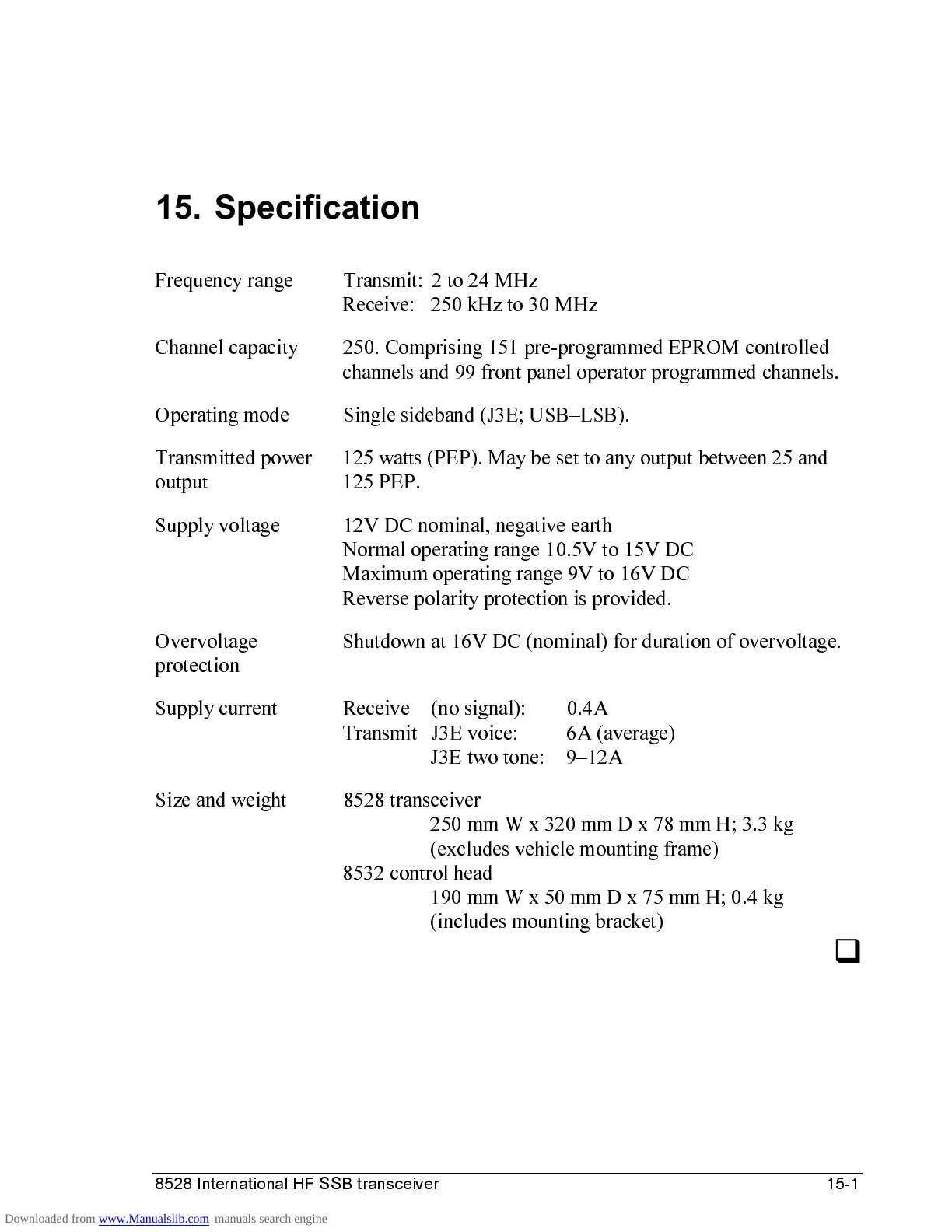 15. Specification

Frequency range
Transmit: 2 to 24 MHz
Receive: 250 kHz to 30 MHz

Channel capacity
250. Comprising 151 pre-programmed EPROM controlled channels and 99 front panel operator programmed channels.

Operating mode
Single sideband (J3E; USB–LSB).

Transmitted power output
125 watts (PEP). May be set to any output between 25 and 125 PEP.

Supply voltage
12V DC nominal, negative earth
Normal operating range 10.5V to 15V DC
Maximum operating range 9V to 16V DC
Reverse polarity protection is provided.

Overvoltage protection
Shutdown at 16V DC (nominal) for duration of overvoltage.

Supply current
Receive (no signal): 0.4A
Transmit J3E voice: 6A (average)
J3E two tone: 9–12A

Size and weight
8528 transceiver
250 mm W x 320 mm D x 78 mm H; 3.3 kg
(excludes vehicle mounting frame)
8532 control head
190 mm W x 50 mm D x 75 mm H; 0.4 kg
(includes mounting bracket)

8528 International HF SSB transceiver 15-1

Downloaded from www.Manualslib.com manuals search engine